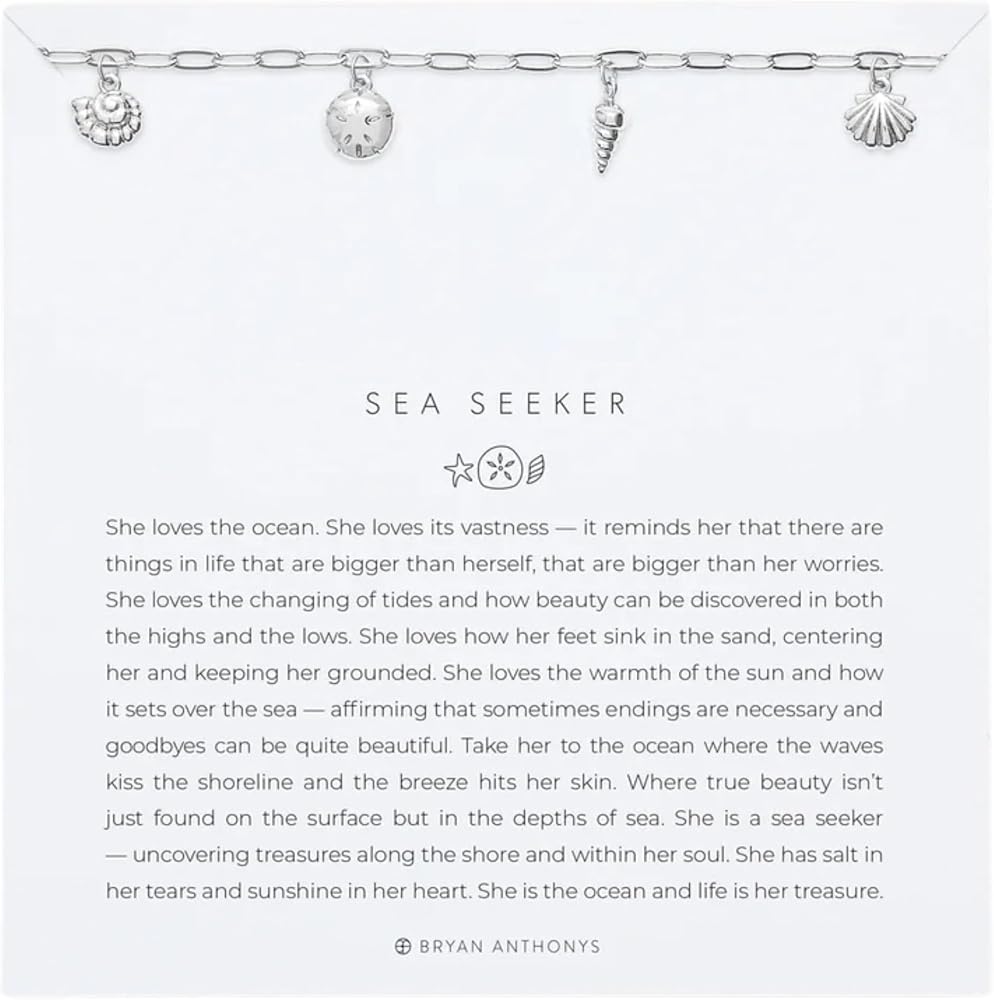 SEA SEEKER

She loves the ocean. She loves its vastness — it reminds her that there are things in life that are bigger than herself, that are bigger than her worries. She loves the changing of tides and how beauty can be discovered in both the highs and the lows. She loves how her feet sink in the sand, centering her and keeping her grounded. She loves the warmth of the sun and how it sets over the sea — affirming that sometimes endings are necessary and goodbyes can be quite beautiful. Take her to the ocean where the waves kiss the shoreline and the breeze hits her skin. Where true beauty isn't just found on the surface but in the depths of sea. She is a sea seeker — uncovering treasures along the shore and within her soul. She has salt in her tears and sunshine in her heart. She is the ocean and life is her treasure.

BRYAN ANTHONYS